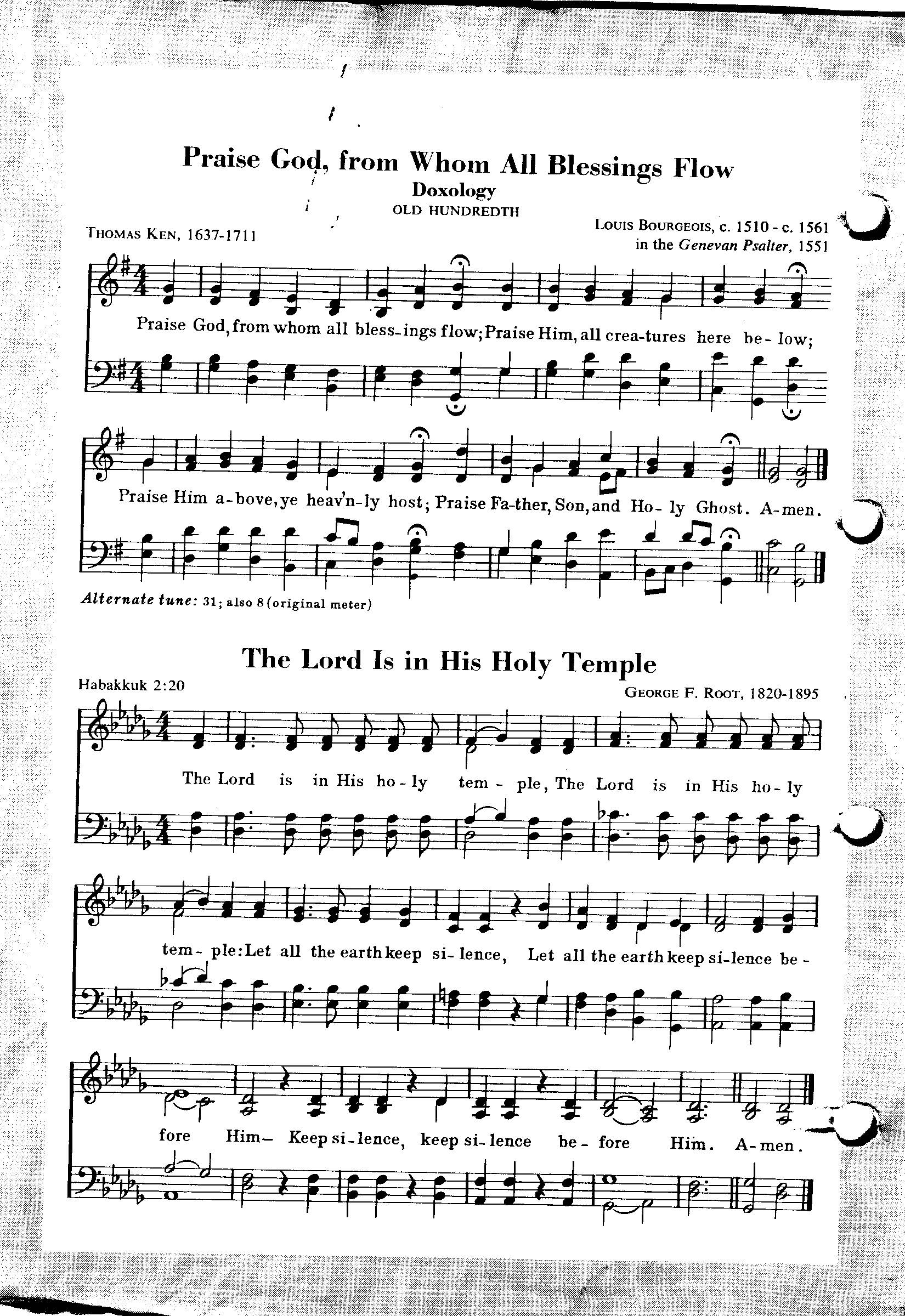 Praise God, from Whom All Blessings Flow
Doxology
OLD HUNDREDTH

THOMAS KEN, 1637-1711

LOUIS BOURGEOIS, c. 1510 - c. 1561
in the Genevan Psalter, 1551

Praise God, from whom all bless-ings flow; Praise Him, all crea-tures here be-low;

Praise Him a-bove, ye heav'n-ly host; Praise Fa-ther, Son, and Ho-ly Ghost. A-men.

Alternate tune: 31; also 8 (original meter)

The Lord Is in His Holy Temple

Habakkuk 2:20

GEORGE F. ROOT, 1820-1895

The Lord is in His ho-ly tem-ple, The Lord is in His ho-ly

tem-ple: Let all the earth keep si-lence, Let all the earth keep si-lence be-

fore Him— Keep si-lence, keep si-lence be-fore Him. A-men.